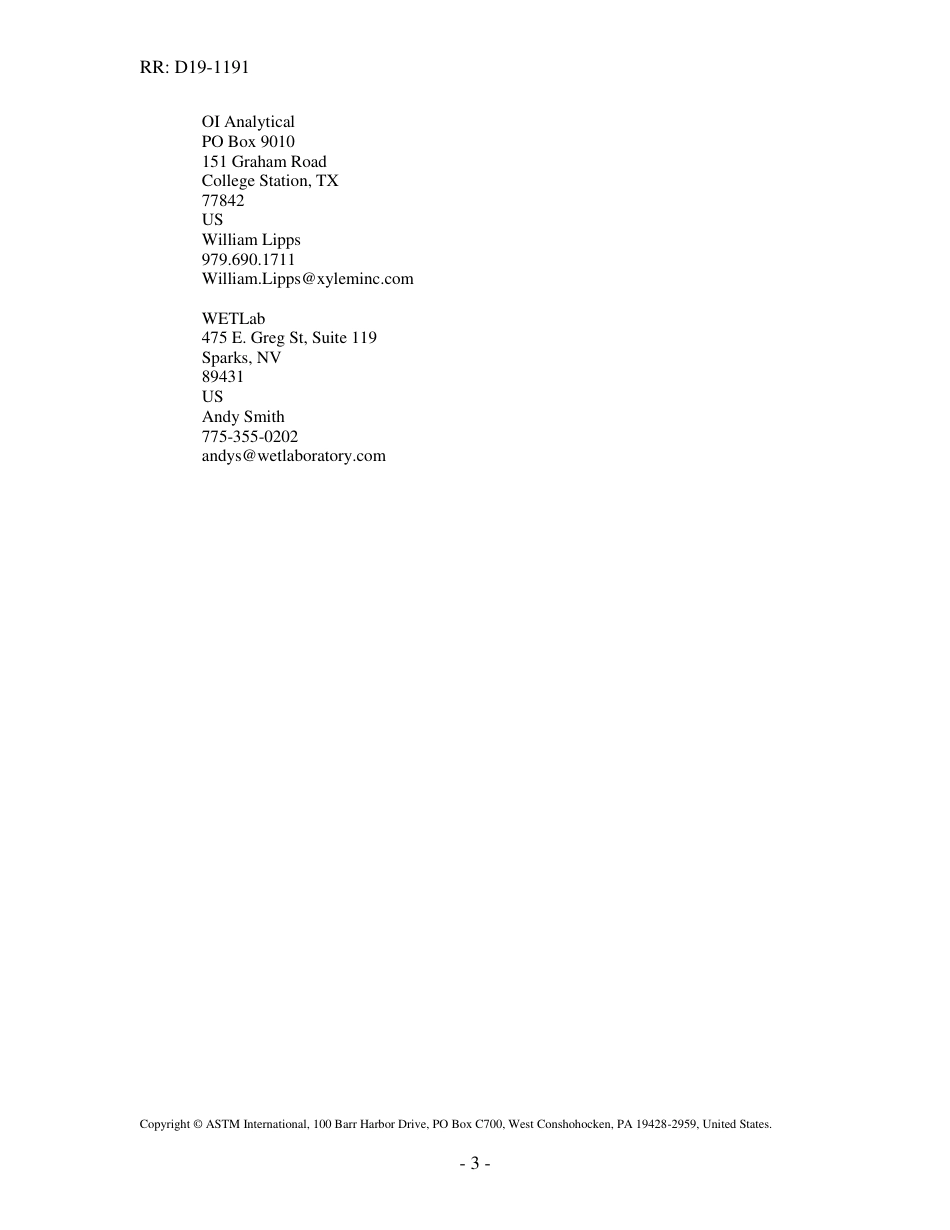 RR: D19-1191

OI Analytical
PO Box 9010
151 Graham Road
College Station, TX
77842
US
William Lipps
979.690.1711
William.Lipps@xyleminc.com

WETLab
475 E. Greg St, Suite 119
Sparks, NV
89431
US
Andy Smith
775-355-0202
andys@wetlaboratory.com

Copyright © ASTM International, 100 Barr Harbor Drive, PO Box C700, West Conshohocken, PA 19428-2959, United States.

- 3 -